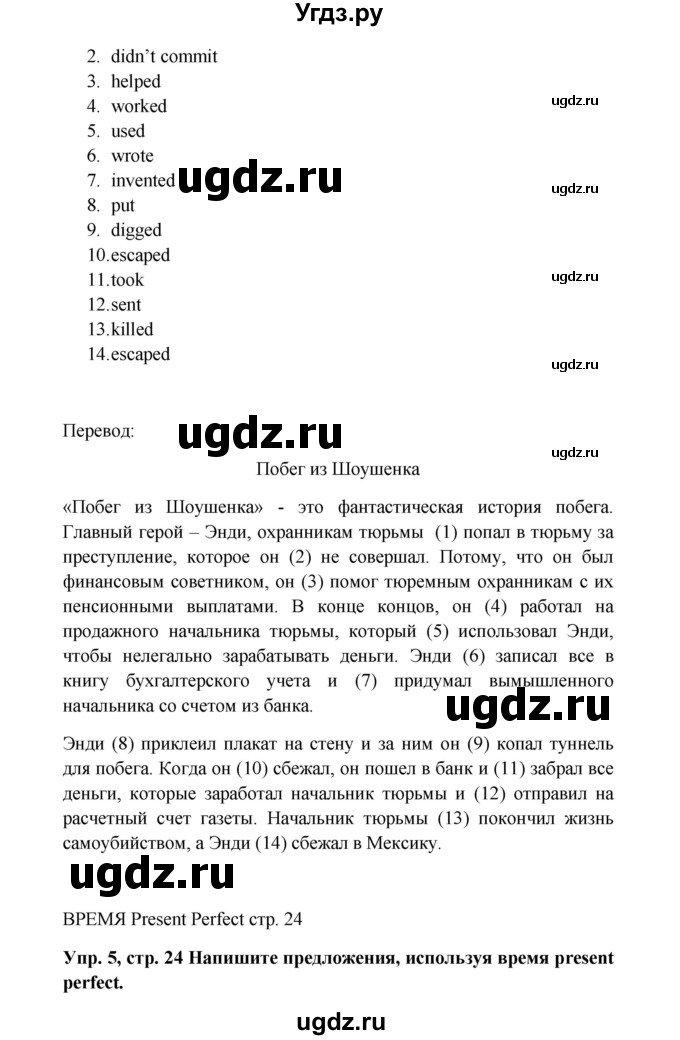 Угдз.ру

2. didn't commit
3. helped
4. worked
5. used
6. wrote
7. invented
8. put
9. digged
10.escaped
11.took
12.sent
13.killed
14.escaped

Перевод:

Побег из Шоушенка

«Побег из Шоушенка» - это фантастическая история побега. Главный герой – Энди, охранникам тюрьмы (1) попал в тюрьму за преступление, которое он (2) не совершал. Потому, что он был финансовым советником, он (3) помог тюремным охранникам с их пенсионными выплатами. В конце концов, он (4) работал на продажного начальника тюрьмы, который (5) использовал Энди, чтобы нелегально зарабатывать деньги. Энди (6) записал все в книгу бухгалтерского учета и (7) придумал вымышленного начальника со счетом из банка.

Энди (8) приклеил плакат на стену и за ним он (9) копал туннель для побега. Когда он (10) сбежал, он пошел в банк и (11) забрал все деньги, которые заработал начальник тюрьмы и (12) отправил на расчетный счет газеты. Начальник тюрьмы (13) покончил жизнь самоубийством, а Энди (14) сбежал в Мексику.

ВРЕМЯ Present Perfect стр. 24

Упр. 5, стр. 24 Напишите предложения, используя время present perfect.

ugdz.ru